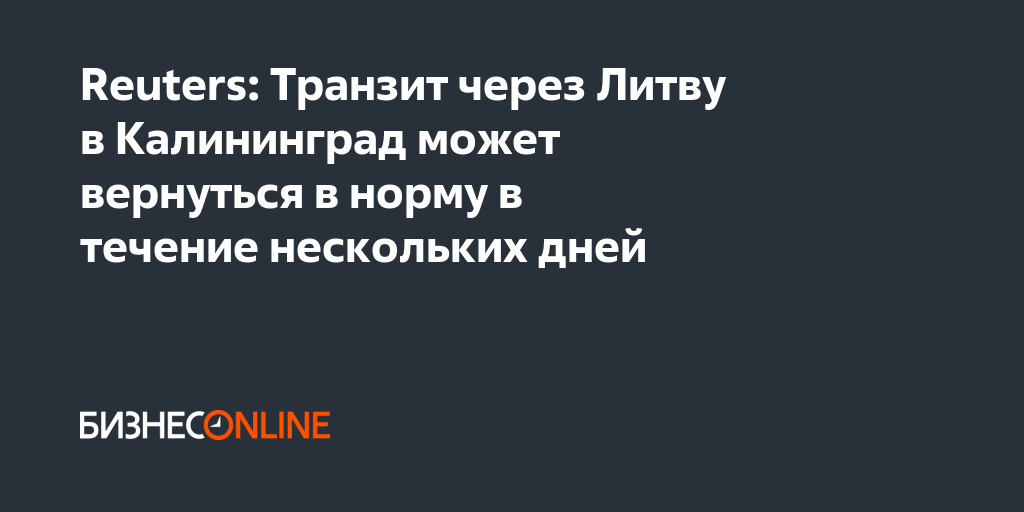 Reuters: Транзит через Литву в Калининград может вернуться в норму в течение нескольких дней

БИЗНЕСONLINE